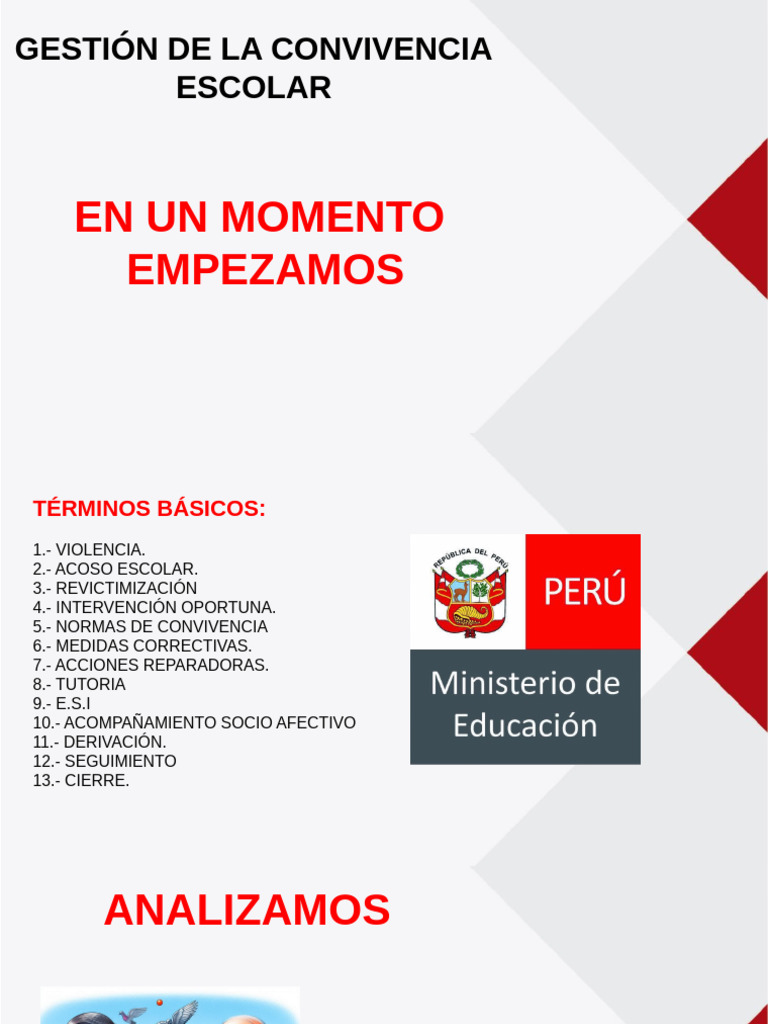 GESTIÓN DE LA CONVIVENCIA ESCOLAR

EN UN MOMENTO EMPEZAMOS

TÉRMINOS BÁSICOS:

1.- VIOLENCIA.
2.- ACOSO ESCOLAR.
3.- REVICTIMIZACIÓN
4.- INTERVENCIÓN OPORTUNA.
5.- NORMAS DE CONVIVENCIA
6.- MEDIDAS CORRECTIVAS.
7.- ACCIONES REPARADORAS.
8.- TUTORIA
9.- E.S.I
10.- ACOMPAÑAMIENTO SOCIO AFECTIVO
11.- DERIVACIÓN.
12.- SEGUIMIENTO
13.- CIERRE.

REPÚBLICA DEL PERÚ

PERÚ

Ministerio de Educación

ANALIZAMOS